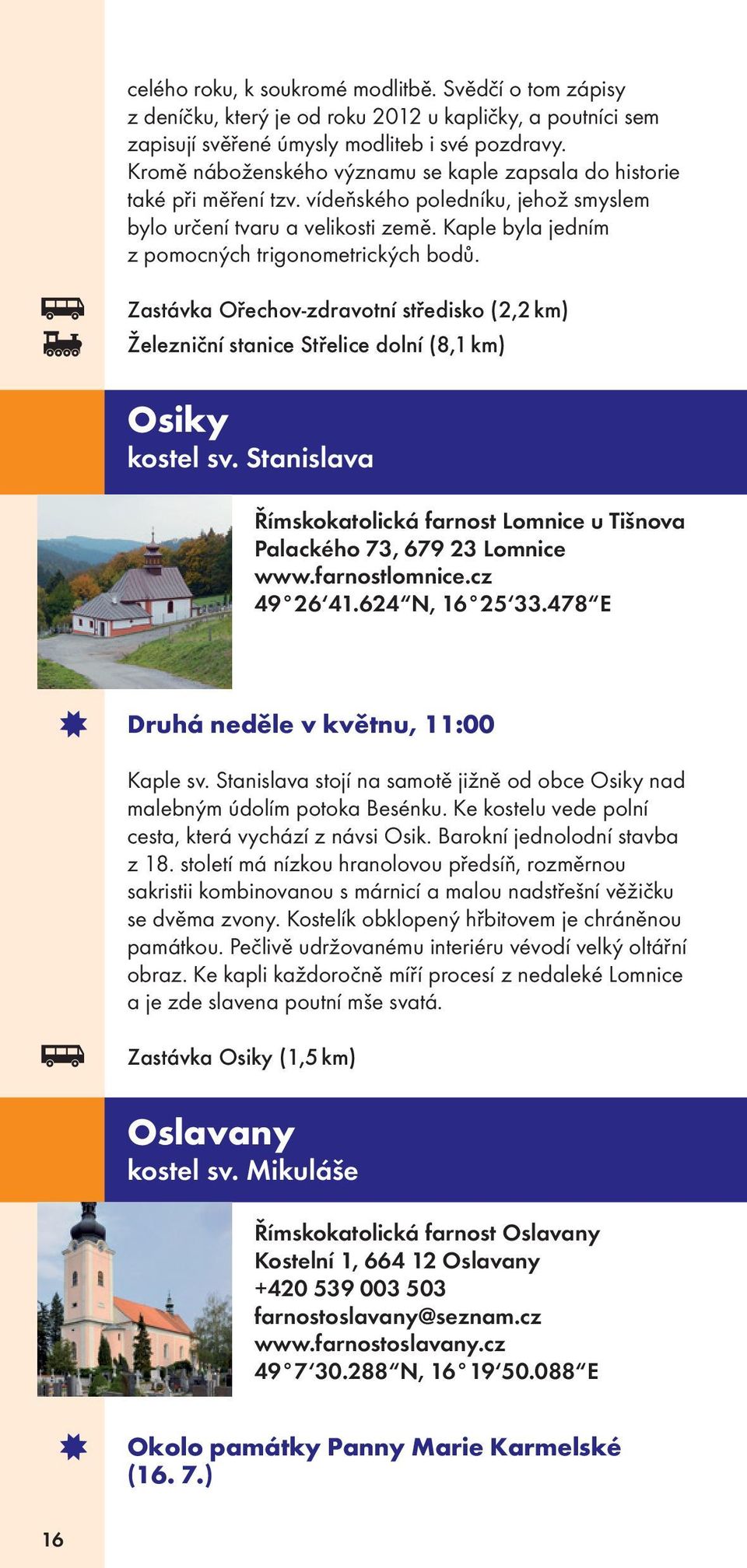 celého roku, k soukromé modlitbě. Svědčí o tom zápisy z deníčku, který je od roku 2012 u kapličky, a poutníci sem zapisují svěřené úmysly modliteb i své pozdravy. Kromě náboženského významu se kaple zapsala do historie také při měření tzv. vídeňského poledníku, jehož smyslem bylo určení tvaru a velikosti země. Kaple byla jedním z pomocných trigonometrických bodů.

Zastávka Ořechov-zdravotní středisko (2,2 km)
Železniční stanice Střelice dolní (8,1 km)

Osiky
kostel sv. Stanislava

Římskokatolická farnost Lomnice u Tišnova
Palackého 73, 679 23 Lomnice
www.farnostlomnice.cz
49°26‘41.624“N, 16°25‘33.478“E

Druhá neděle v květnu, 11:00

Kaple sv. Stanislava stojí na samotě jižně od obce Osiky nad malebným údolím potoka Besénku. Ke kostelu vede polní cesta, která vychází z návsi Osik. Barokní jednolodní stavba z 18. století má nízkou hranolovou předsíň, rozměrnou sakristii kombinovanou s márnicí a malou nadstřešní věžičku se dvěma zvony. Kostelík obklopený hřbitovem je chráněnou památkou. Pečlivě udržovanému interiéru vévodí velký oltářní obraz. Ke kapli každoročně míří procesí z nedaleké Lomnice a je zde slavena poutní mše svatá.

Zastávka Osiky (1,5 km)

Oslavany
kostel sv. Mikuláše

Římskokatolická farnost Oslavany
Kostelní 1, 664 12 Oslavany
+420 539 003 503
farnostoslavany@seznam.cz
www.farnostoslavany.cz
49°7‘30.288“N, 16°19‘50.088“E

Okolo památky Panny Marie Karmelské (16. 7.)

16